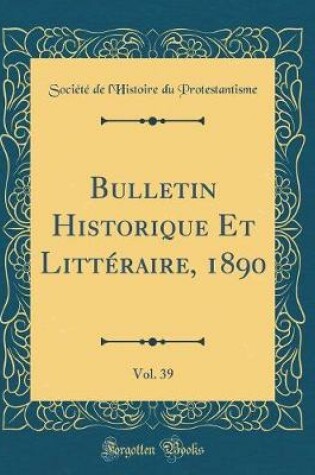 Société de l'Histoire du Protestantisme

Bulletin Historique Et Littéraire, 1890

Vol. 39

Forgotten Books